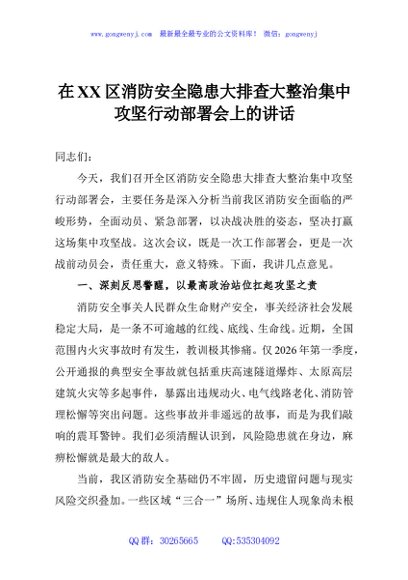 www.gongwenyj.com 最新最全最专业的公文资料库！ 微信：gongwenyj

在XX区消防安全隐患大排查大整治集中攻坚行动部署会上的讲话

同志们：

今天，我们召开全区消防安全隐患大排查大整治集中攻坚行动部署会，主要任务是深入分析当前我区消防安全面临的严峻形势，全面动员、紧急部署，以决战决胜的姿态，坚决打赢这场集中攻坚战。这次会议，既是一次工作部署会，更是一次战前动员会，责任重大，意义特殊。下面，我讲几点意见。

一、深刻反思警醒，以最高政治站位扛起攻坚之责

消防安全事关人民群众生命财产安全，事关经济社会发展稳定大局，是一条不可逾越的红线、底线、生命线。近期，全国范围内火灾事故时有发生，教训极其惨痛。仅2026年第一季度，公开通报的典型安全事故就包括重庆高速隧道爆炸、太原高层建筑火灾等多起事件，暴露出违规动火、电气线路老化、消防管理松懈等突出问题。这些事故并非遥远的故事，而是为我们敲响的震耳警钟。我们必须清醒认识到，风险隐患就在身边，麻痹松懈就是最大的敌人。

当前，我区消防安全基础仍不牢固，历史遗留问题与现实风险交织叠加。一些区域“三合一”场所、违规住人现象尚未根

QQ群：30265665 QQ:535304092